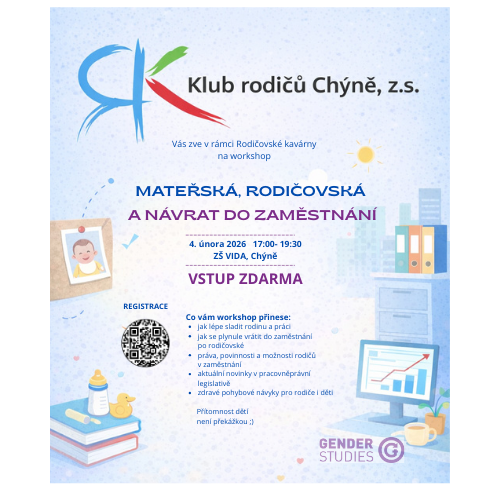 RK

Klub rodičů Chýně, z.s.

Vás zve v rámci Rodičovské kavárny na workshop

MATEŘSKÁ, RODIČOVSKÁ
A NÁVRAT DO ZAMĚSTNÁNÍ

4. února 2026 17:00- 19:30
ZŠ VIDA, Chýně

VSTUP ZDARMA

REGISTRACE

Co vám workshop přinese:
- jak lépe sladit rodinu a práci
- jak se plynule vrátit do zaměstnání po rodičovské
- práva, povinnosti a možnosti rodičů v zaměstnání
- aktuální novinky v pracovněprávní legislativě
- zdravé pohybové návyky pro rodiče i děti

Přítomnost dětí není překážkou ;)

GENDER STUDIES